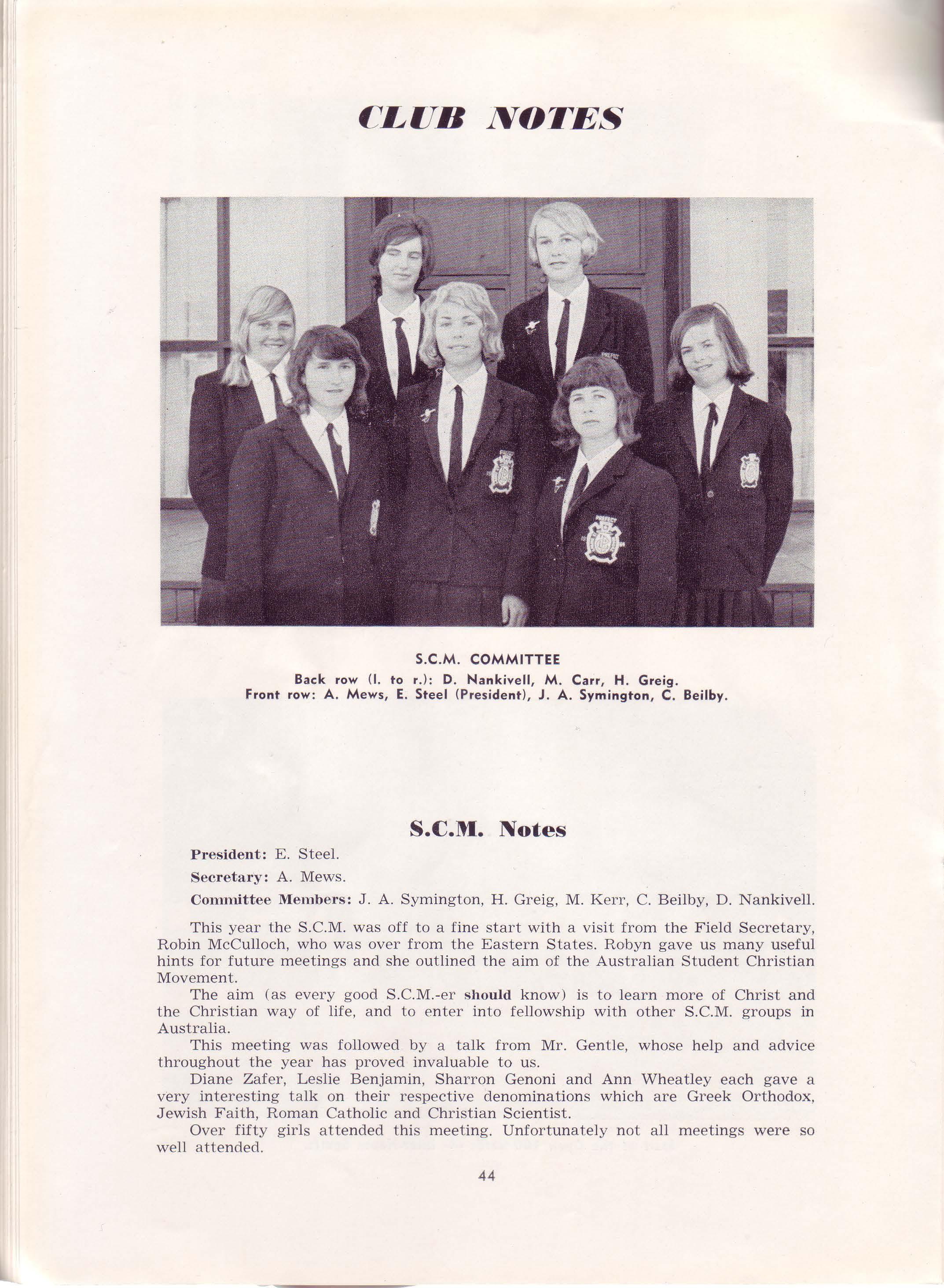 CLUB NOTES

S.C.M. COMMITTEE
Back row (l. to r.): D. Nankivell, M. Carr, H. Greig.
Front row: A. Mews, E. Steel (President), J. A. Symington, C. Beilby.

S.C.M. Notes

President: E. Steel.

Secretary: A. Mews.

Committee Members: J. A. Symington, H. Greig, M. Kerr, C. Beilby, D. Nankivell.

This year the S.C.M. was off to a fine start with a visit from the Field Secretary, Robin McCulloch, who was over from the Eastern States. Robyn gave us many useful hints for future meetings and she outlined the aim of the Australian Student Christian Movement.

The aim (as every good S.C.M.-er should know) is to learn more of Christ and the Christian way of life, and to enter into fellowship with other S.C.M. groups in Australia.

This meeting was followed by a talk from Mr. Gentle, whose help and advice throughout the year has proved invaluable to us.

Diane Zafer, Leslie Benjamin, Sharron Genoni and Ann Wheatley each gave a very interesting talk on their respective denominations which are Greek Orthodox, Jewish Faith, Roman Catholic and Christian Scientist.

Over fifty girls attended this meeting. Unfortunately not all meetings were so well attended.

44